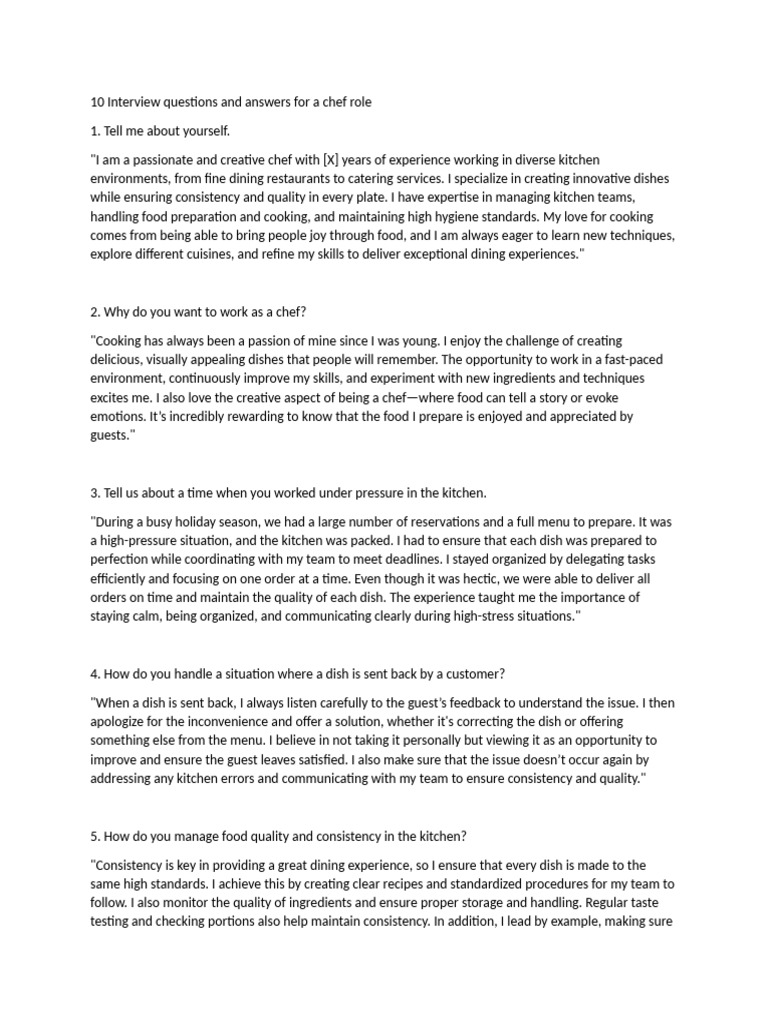 10 Interview questions and answers for a chef role

1. Tell me about yourself.

"I am a passionate and creative chef with [X] years of experience working in diverse kitchen environments, from fine dining restaurants to catering services. I specialize in creating innovative dishes while ensuring consistency and quality in every plate. I have expertise in managing kitchen teams, handling food preparation and cooking, and maintaining high hygiene standards. My love for cooking comes from being able to bring people joy through food, and I am always eager to learn new techniques, explore different cuisines, and refine my skills to deliver exceptional dining experiences."

2. Why do you want to work as a chef?

"Cooking has always been a passion of mine since I was young. I enjoy the challenge of creating delicious, visually appealing dishes that people will remember. The opportunity to work in a fast-paced environment, continuously improve my skills, and experiment with new ingredients and techniques excites me. I also love the creative aspect of being a chef—where food can tell a story or evoke emotions. It's incredibly rewarding to know that the food I prepare is enjoyed and appreciated by guests."

3. Tell us about a time when you worked under pressure in the kitchen.

"During a busy holiday season, we had a large number of reservations and a full menu to prepare. It was a high-pressure situation, and the kitchen was packed. I had to ensure that each dish was prepared to perfection while coordinating with my team to meet deadlines. I stayed organized by delegating tasks efficiently and focusing on one order at a time. Even though it was hectic, we were able to deliver all orders on time and maintain the quality of each dish. The experience taught me the importance of staying calm, being organized, and communicating clearly during high-stress situations."

4. How do you handle a situation where a dish is sent back by a customer?

"When a dish is sent back, I always listen carefully to the guest's feedback to understand the issue. I then apologize for the inconvenience and offer a solution, whether it's correcting the dish or offering something else from the menu. I believe in not taking it personally but viewing it as an opportunity to improve and ensure the guest leaves satisfied. I also make sure that the issue doesn't occur again by addressing any kitchen errors and communicating with my team to ensure consistency and quality."

5. How do you manage food quality and consistency in the kitchen?

"Consistency is key in providing a great dining experience, so I ensure that every dish is made to the same high standards. I achieve this by creating clear recipes and standardized procedures for my team to follow. I also monitor the quality of ingredients and ensure proper storage and handling. Regular taste testing and checking portions also help maintain consistency. In addition, I lead by example, making sure